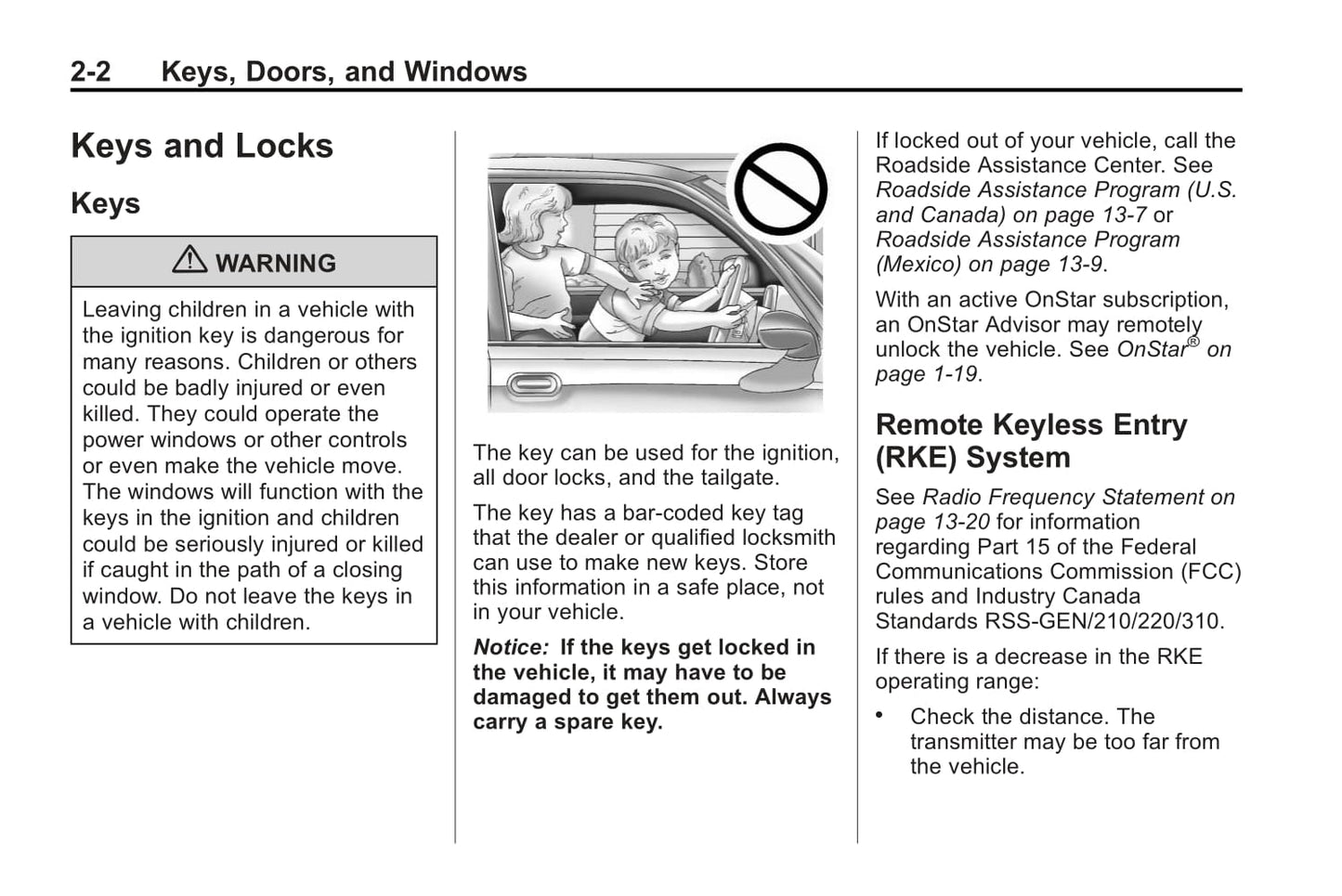 2-2 Keys, Doors, and Windows

Keys and Locks

Keys

⚠ WARNING

Leaving children in a vehicle with the ignition key is dangerous for many reasons. Children or others could be badly injured or even killed. They could operate the power windows or other controls or even make the vehicle move. The windows will function with the keys in the ignition and children could be seriously injured or killed if caught in the path of a closing window. Do not leave the keys in a vehicle with children.

The key can be used for the ignition, all door locks, and the tailgate.

The key has a bar-coded key tag that the dealer or qualified locksmith can use to make new keys. Store this information in a safe place, not in your vehicle.

Notice: If the keys get locked in the vehicle, it may have to be damaged to get them out. Always carry a spare key.

If locked out of your vehicle, call the Roadside Assistance Center. See Roadside Assistance Program (U.S. and Canada) on page 13-7 or Roadside Assistance Program (Mexico) on page 13-9.

With an active OnStar subscription, an OnStar Advisor may remotely unlock the vehicle. See OnStar® on page 1-19.

Remote Keyless Entry (RKE) System

See Radio Frequency Statement on page 13-20 for information regarding Part 15 of the Federal Communications Commission (FCC) rules and Industry Canada Standards RSS-GEN/210/220/310.

If there is a decrease in the RKE operating range:

• Check the distance. The transmitter may be too far from the vehicle.